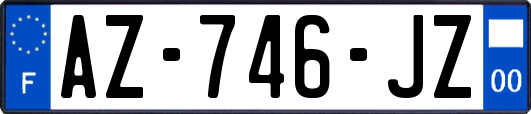 F

AZ-746-JZ

00